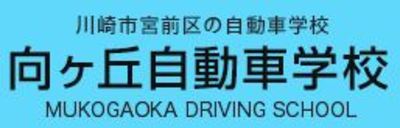 川崎市宮前区の自動車学校

向ヶ丘自動車学校

MUKOGAOKA DRIVING SCHOOL